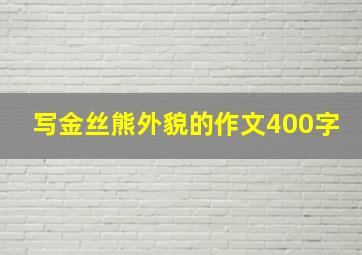 写金丝熊外貌的作文400字